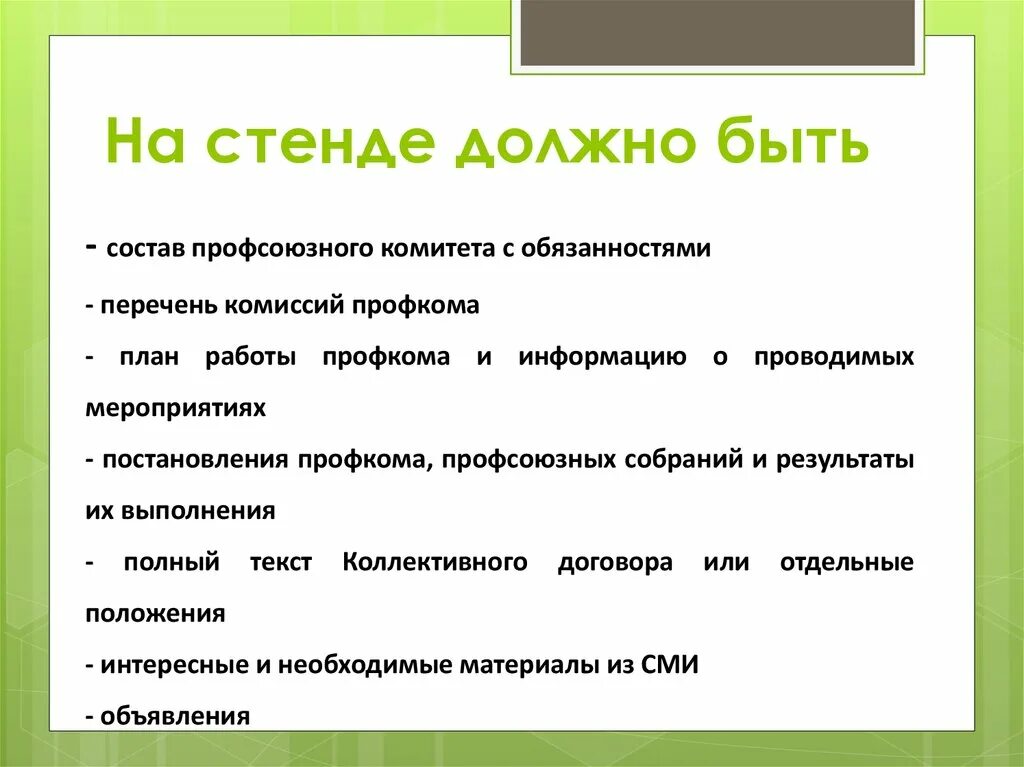 На стенде должно быть

- состав профсоюзного комитета с обязанностями

- перечень комиссий профкома

- план работы профкома и информацию о проводимых мероприятиях

- постановления профкома, профсоюзных собраний и результаты их выполнения

- полный текст Коллективного договора или отдельные положения

- интересные и необходимые материалы из СМИ

- объявления